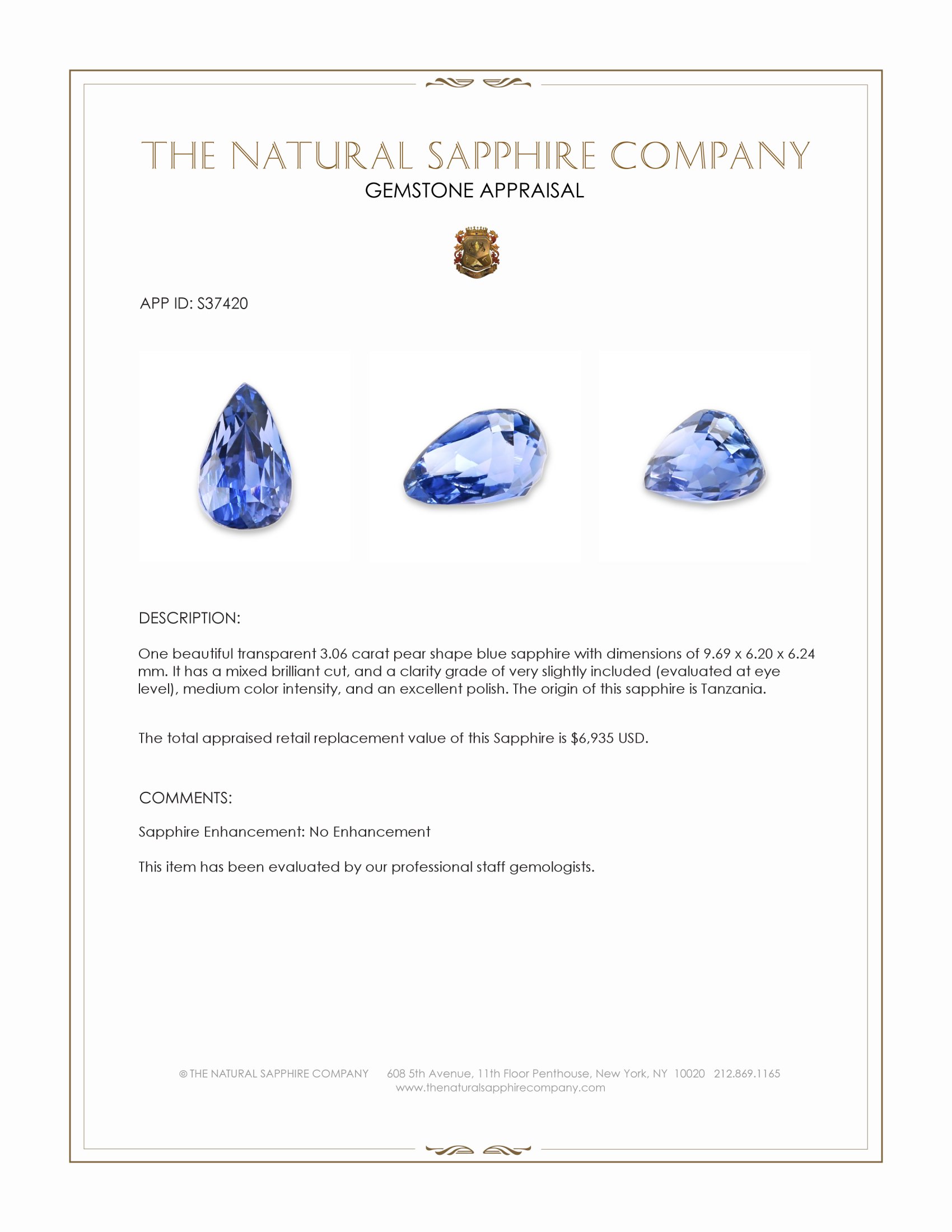 THE NATURAL SAPPHIRE COMPANY
GEMSTONE APPRAISAL

APP ID: S37420

DESCRIPTION:

One beautiful transparent 3.06 carat pear shape blue sapphire with dimensions of 9.69 x 6.20 x 6.24 mm. It has a mixed brilliant cut, and a clarity grade of very slightly included (evaluated at eye level), medium color intensity, and an excellent polish. The origin of this sapphire is Tanzania.

The total appraised retail replacement value of this Sapphire is $6,935 USD.

COMMENTS:

Sapphire Enhancement: No Enhancement

This item has been evaluated by our professional staff gemologists.

© THE NATURAL SAPPHIRE COMPANY 608 5th Avenue, 11th Floor Penthouse, New York, NY 10020 212.869.1165
www.thenaturalsapphirecompany.com